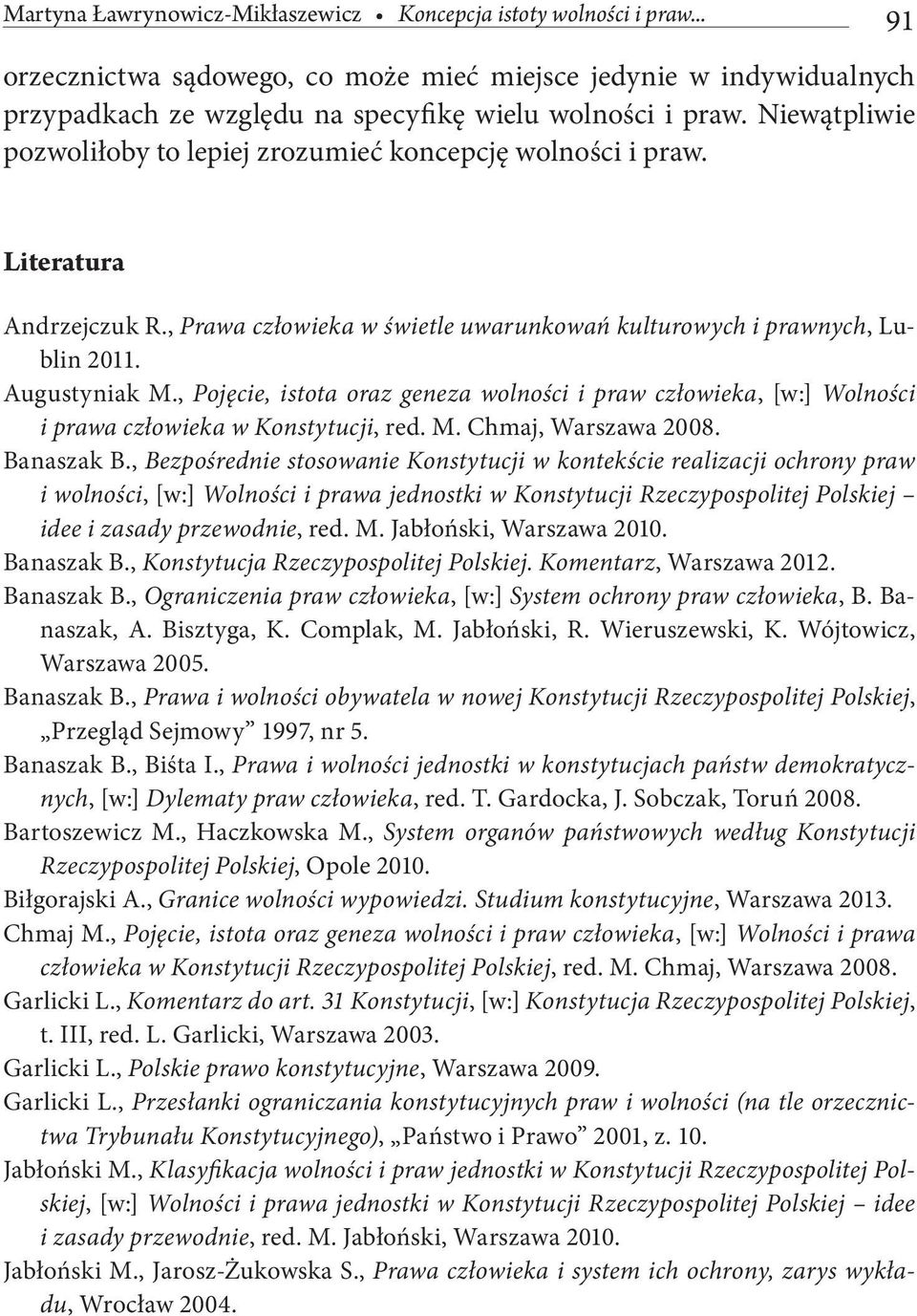 Martyna Ławrynowicz-Mikłaszewicz • Koncepcja istoty wolności i praw... 91

orzecznictwa sądowego, co może mieć miejsce jedynie w indywidualnych przypadkach ze względu na specyfikę wielu wolności i praw. Niewątpliwie pozwoliłoby to lepiej zrozumieć koncepcję wolności i praw.

Literatura

Andrzejczuk R., Prawa człowieka w świetle uwarunkowań kulturowych i prawnych, Lublin 2011.

Augustyniak M., Pojęcie, istota oraz geneza wolności i praw człowieka, [w:] Wolności i prawa człowieka w Konstytucji, red. M. Chmaj, Warszawa 2008.

Banaszak B., Bezpośrednie stosowanie Konstytucji w kontekście realizacji ochrony praw i wolności, [w:] Wolności i prawa jednostki w Konstytucji Rzeczypospolitej Polskiej – idee i zasady przewodnie, red. M. Jabłoński, Warszawa 2010.

Banaszak B., Konstytucja Rzeczypospolitej Polskiej. Komentarz, Warszawa 2012.

Banaszak B., Ograniczenia praw człowieka, [w:] System ochrony praw człowieka, B. Banaszak, A. Bisztyga, K. Complak, M. Jabłoński, R. Wieruszewski, K. Wójtowicz, Warszawa 2005.

Banaszak B., Prawa i wolności obywatela w nowej Konstytucji Rzeczypospolitej Polskiej, „Przegląd Sejmowy” 1997, nr 5.

Banaszak B., Biśta I., Prawa i wolności jednostki w konstytucjach państw demokratycznych, [w:] Dylematy praw człowieka, red. T. Gardocka, J. Sobczak, Toruń 2008.

Bartoszewicz M., Haczkowska M., System organów państwowych według Konstytucji Rzeczypospolitej Polskiej, Opole 2010.

Biłgorajski A., Granice wolności wypowiedzi. Studium konstytucyjne, Warszawa 2013.

Chmaj M., Pojęcie, istota oraz geneza wolności i praw człowieka, [w:] Wolności i prawa człowieka w Konstytucji Rzeczypospolitej Polskiej, red. M. Chmaj, Warszawa 2008.

Garlicki L., Komentarz do art. 31 Konstytucji, [w:] Konstytucja Rzeczypospolitej Polskiej, t. III, red. L. Garlicki, Warszawa 2003.

Garlicki L., Polskie prawo konstytucyjne, Warszawa 2009.

Garlicki L., Przesłanki ograniczania konstytucyjnych praw i wolności (na tle orzecznictwa Trybunału Konstytucyjnego), „Państwo i Prawo” 2001, z. 10.

Jabłoński M., Klasyfikacja wolności i praw jednostki w Konstytucji Rzeczypospolitej Polskiej, [w:] Wolności i prawa jednostki w Konstytucji Rzeczypospolitej Polskiej – idee i zasady przewodnie, red. M. Jabłoński, Warszawa 2010.

Jabłoński M., Jarosz-Żukowska S., Prawa człowieka i system ich ochrony, zarys wykładu, Wrocław 2004.